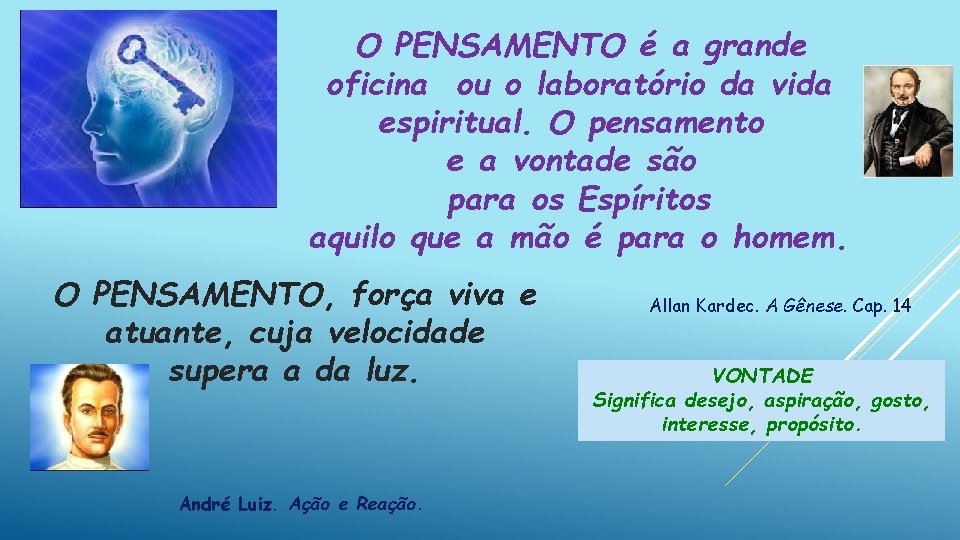 O PENSAMENTO é a grande oficina ou o laboratório da vida espiritual. O pensamento e a vontade são para os Espíritos aquilo que a mão é para o homem.

Allan Kardec. A Gênese. Cap. 14

O PENSAMENTO, força viva e atuante, cuja velocidade supera a da luz.

VONTADE
Significa desejo, aspiração, gosto, interesse, propósito.

André Luiz. Ação e Reação.